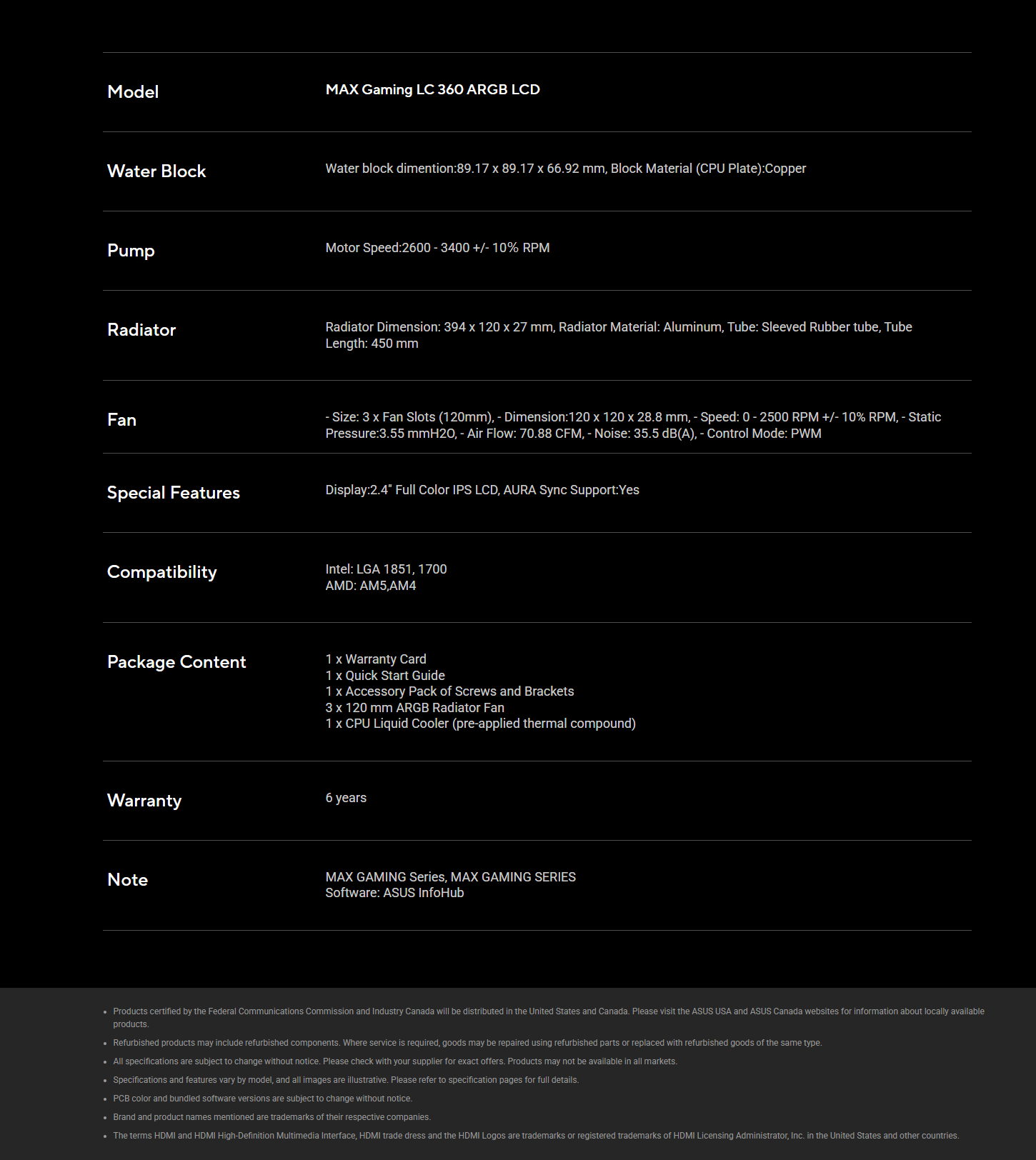 Model
MAX Gaming LC 360 ARGB LCD

Water Block
Water block dimention:89.17 x 89.17 x 66.92 mm, Block Material (CPU Plate):Copper

Pump
Motor Speed:2600 - 3400 +/- 10% RPM

Radiator
Radiator Dimension: 394 x 120 x 27 mm, Radiator Material: Aluminum, Tube: Sleeved Rubber tube, Tube Length: 450 mm

Fan
- Size: 3 x Fan Slots (120mm), - Dimension:120 x 120 x 28.8 mm, - Speed: 0 - 2500 RPM +/- 10% RPM, - Static Pressure:3.55 mmH2O, - Air Flow: 70.88 CFM, - Noise: 35.5 dB(A), - Control Mode: PWM

Special Features
Display:2.4" Full Color IPS LCD, AURA Sync Support:Yes

Compatibility
Intel: LGA 1851, 1700
AMD: AM5,AM4

Package Content
1 x Warranty Card
1 x Quick Start Guide
1 x Accessory Pack of Screws and Brackets
3 x 120 mm ARGB Radiator Fan
1 x CPU Liquid Cooler (pre-applied thermal compound)

Warranty
6 years

Note
MAX GAMING Series, MAX GAMING SERIES
Software: ASUS InfoHub

• Products certified by the Federal Communications Commission and Industry Canada will be distributed in the United States and Canada. Please visit the ASUS USA and ASUS Canada websites for information about locally available products.
• Refurbished products may include refurbished components. Where service is required, goods may be repaired using refurbished parts or replaced with refurbished goods of the same type.
• All specifications are subject to change without notice. Please check with your supplier for exact offers. Products may not be available in all markets.
• Specifications and features vary by model, and all images are illustrative. Please refer to specification pages for full details.
• PCB color and bundled software versions are subject to change without notice.
• Brand and product names mentioned are trademarks of their respective companies.
• The terms HDMI and HDMI High-Definition Multimedia Interface, HDMI trade dress and the HDMI Logos are trademarks or registered trademarks of HDMI Licensing Administrator, Inc. in the United States and other countries.